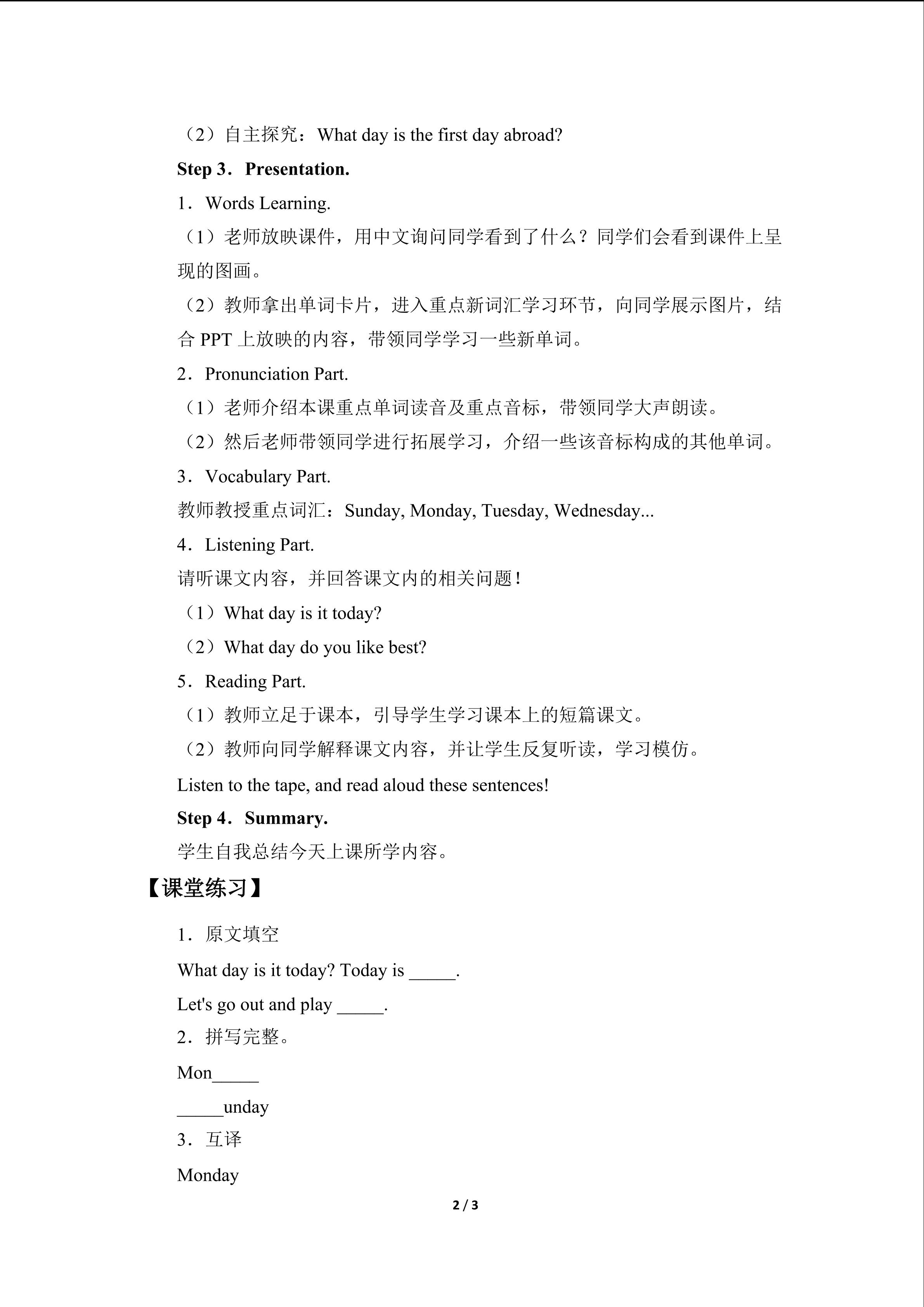 （2）自主探究：What day is the first day abroad?

Step 3．Presentation.

1．Words Learning.

（1）老师放映课件，用中文询问同学看到了什么？同学们会看到课件上呈现的图画。

（2）教师拿出单词卡片，进入重点新词汇学习环节，向同学展示图片，结合PPT上放映的内容，带领同学学习一些新单词。

2．Pronunciation Part.

（1）老师介绍本课重点单词读音及重点音标，带领同学大声朗读。

（2）然后老师带领同学进行拓展学习，介绍一些该音标构成的其他单词。

3．Vocabulary Part.

教师教授重点词汇：Sunday, Monday, Tuesday, Wednesday...

4．Listening Part.

请听课文内容，并回答课文内的相关问题！

（1）What day is it today?

（2）What day do you like best?

5．Reading Part.

（1）教师立足于课本，引导学生学习课本上的短篇课文。

（2）教师向同学解释课文内容，并让学生反复听读，学习模仿。

Listen to the tape, and read aloud these sentences!

Step 4．Summary.

学生自我总结今天上课所学内容。

【课堂练习】

1．原文填空

What day is it today? Today is ____.

Let's go out and play ____.

2．拼写完整。

Mon____

____unday

3．互译

Monday

2 / 3